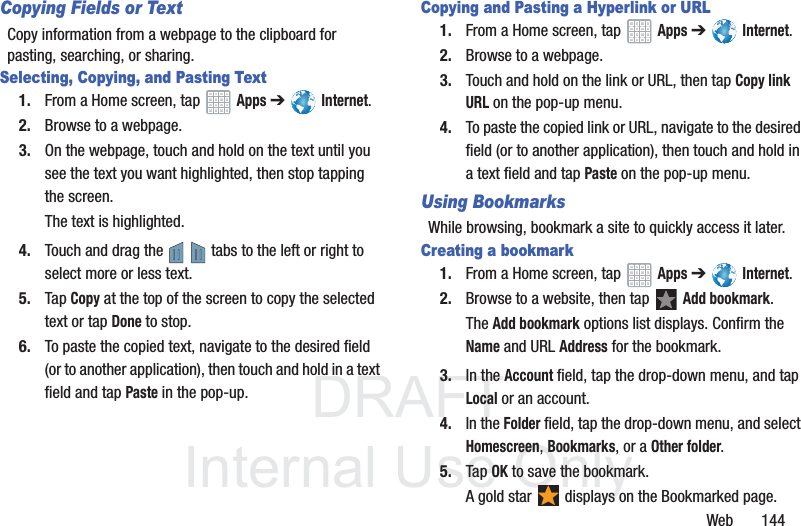 Copying Fields or Text

Copy information from a webpage to the clipboard for pasting, searching, or sharing.

Selecting, Copying, and Pasting Text

1. From a Home screen, tap Apps ➔ Internet.

2. Browse to a webpage.

3. On the webpage, touch and hold on the text until you see the text you want highlighted, then stop tapping the screen.

The text is highlighted.

4. Touch and drag the tabs to the left or right to select more or less text.

5. Tap Copy at the top of the screen to copy the selected text or tap Done to stop.

6. To paste the copied text, navigate to the desired field (or to another application), then touch and hold in a text field and tap Paste in the pop-up.

Copying and Pasting a Hyperlink or URL

1. From a Home screen, tap Apps ➔ Internet.

2. Browse to a webpage.

3. Touch and hold on the link or URL, then tap Copy link URL on the pop-up menu.

4. To paste the copied link or URL, navigate to the desired field (or to another application), then touch and hold in a text field and tap Paste on the pop-up menu.

Using Bookmarks

While browsing, bookmark a site to quickly access it later.

Creating a bookmark

1. From a Home screen, tap Apps ➔ Internet.

2. Browse to a website, then tap Add bookmark.

The Add bookmark options list displays. Confirm the Name and URL Address for the bookmark.

3. In the Account field, tap the drop-down menu, and tap Local or an account.

4. In the Folder field, tap the drop-down menu, and select Homescreen, Bookmarks, or a Other folder.

5. Tap OK to save the bookmark.

A gold star displays on the Bookmarked page.

Web 144

DRAFT
Internal Use Only